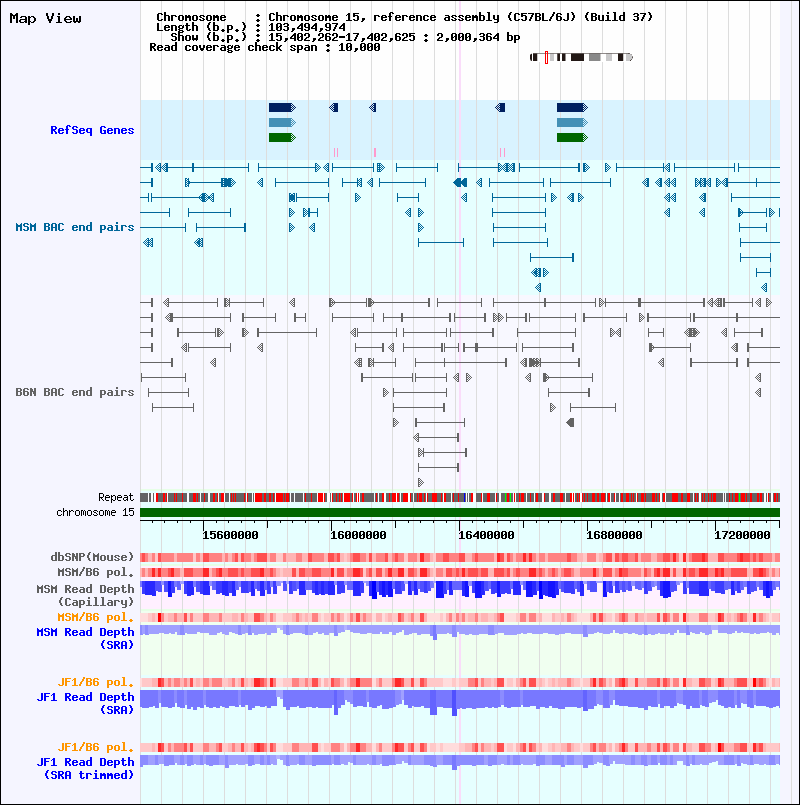 Map View

Chromosome : Chromosome 15, reference assembly (C57BL/6J) (Build 37)
Length (b.p.) : 103,494,974
Show (b.p.) : 15,402,262-17,402,625 : 2,000,364 bp
Read coverage check span : 10,000

RefSeq Genes

MSM BAC end pairs

B6N BAC end pairs

Repeat
chromosome 15

15600000 16000000 16400000 16800000 17200000

dbSNP(Mouse)
MSM/B6 pol.
MSM Read Depth (Capillary)
MSM/B6 pol.
MSM Read Depth (SRA)

JF1/B6 pol.
JF1 Read Depth (SRA)

JF1/B6 pol.
JF1 Read Depth (SRA trimmed)